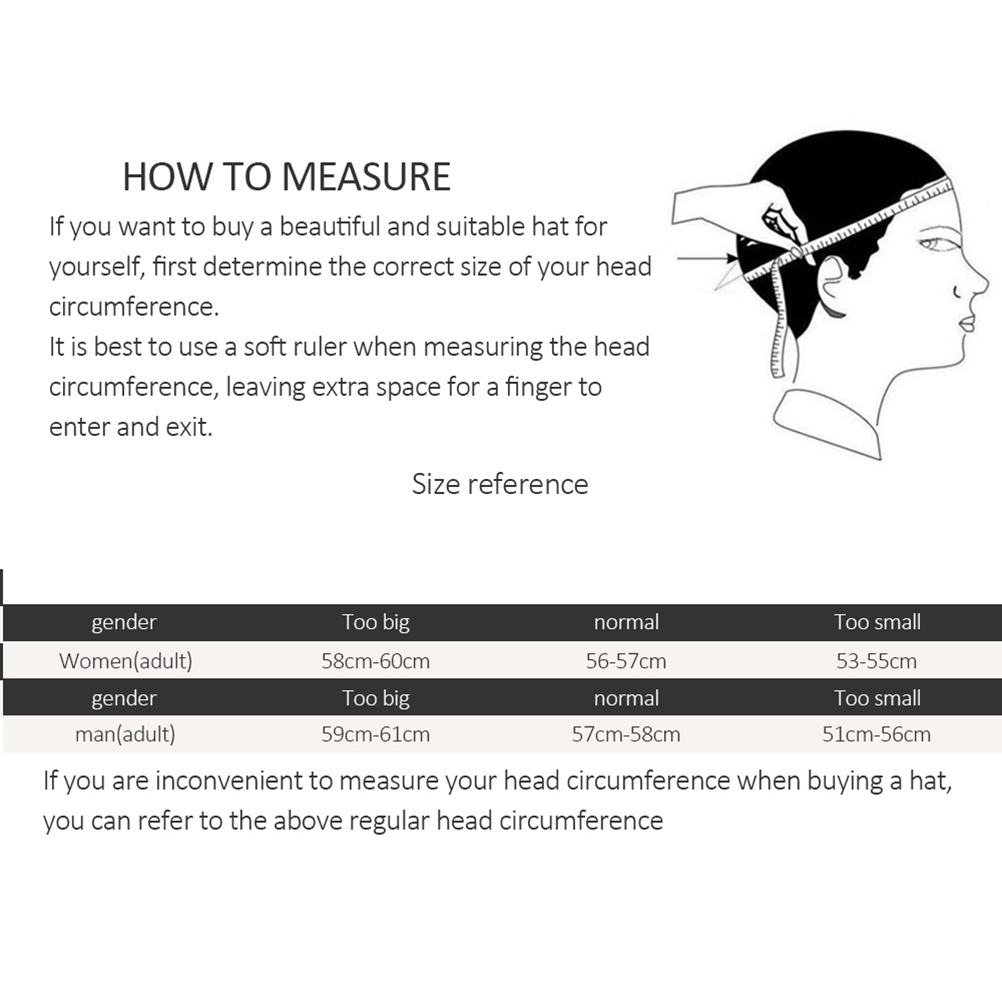 HOW TO MEASURE

If you want to buy a beautiful and suitable hat for yourself, first determine the correct size of your head circumference.
It is best to use a soft ruler when measuring the head circumference, leaving extra space for a finger to enter and exit.

Size reference

| gender | Too big | normal | Too small |
|---|---|---|---|
| Women(adult) | 58cm-60cm | 56-57cm | 53-55cm |
| gender | Too big | normal | Too small |
| man(adult) | 59cm-61cm | 57cm-58cm | 51cm-56cm |

If you are inconvenient to measure your head circumference when buying a hat, you can refer to the above regular head circumference